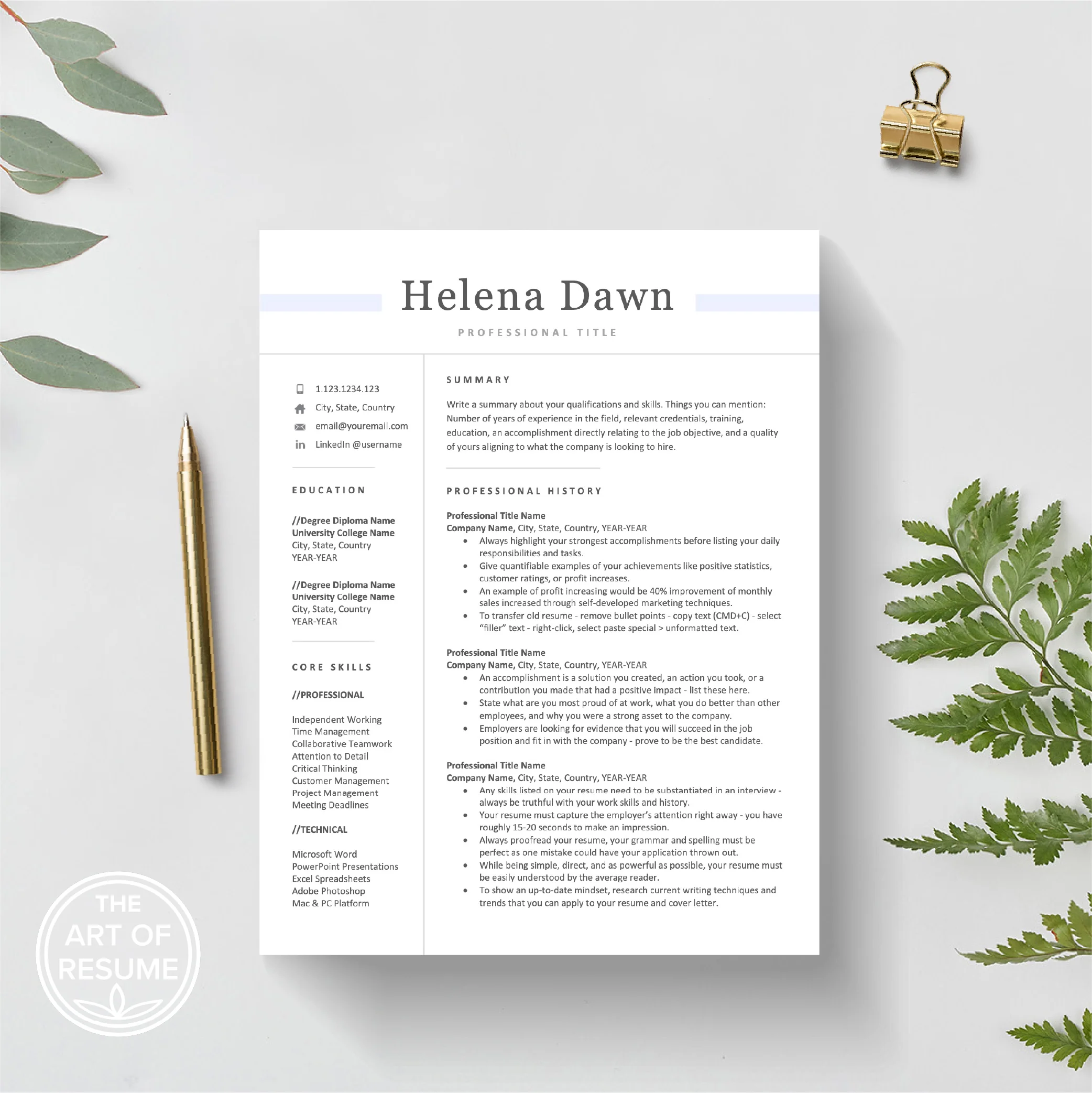 Helena Dawn

PROFESSIONAL TITLE

1.123.1234.123
City, State, Country
email@youremail.com
LinkedIn @username

EDUCATION

//Degree Diploma Name
University College Name
City, State, Country
YEAR-YEAR

//Degree Diploma Name
University College Name
City, State, Country
YEAR-YEAR

CORE SKILLS

//PROFESSIONAL

Independent Working
Time Management
Collaborative Teamwork
Attention to Detail
Critical Thinking
Customer Management
Project Management
Meeting Deadlines

//TECHNICAL

Microsoft Word
PowerPoint Presentations
Excel Spreadsheets
Adobe Photoshop
Mac & PC Platform

SUMMARY

Write a summary about your qualifications and skills. Things you can mention: Number of years of experience in the field, relevant credentials, training, education, an accomplishment directly relating to the job objective, and a quality of yours aligning to what the company is looking to hire.

PROFESSIONAL HISTORY

Professional Title Name
Company Name, City, State, Country, YEAR-YEAR
• Always highlight your strongest accomplishments before listing your daily responsibilities and tasks.
• Give quantifiable examples of your achievements like positive statistics, customer ratings, or profit increases.
• An example of profit increasing would be 40% improvement of monthly sales increased through self-developed marketing techniques.
• To transfer old resume - remove bullet points - copy text (CMD+C) - select "filler" text - right-click, select paste special > unformatted text.

Professional Title Name
Company Name, City, State, Country, YEAR-YEAR
• An accomplishment is a solution you created, an action you took, or a contribution you made that had a positive impact - list these here.
• State what are you most proud of at work, what you do better than other employees, and why you were a strong asset to the company.
• Employers are looking for evidence that you will succeed in the job position and fit in with the company - prove to be the best candidate.

Professional Title Name
Company Name, City, State, Country, YEAR-YEAR
• Any skills listed on your resume need to be substantiated in an interview - always be truthful with your work skills and history.
• Your resume must capture the employer's attention right away - you have roughly 15-20 seconds to make an impression.
• Always proofread your resume, your grammar and spelling must be perfect as one mistake could have your application thrown out.
• While being simple, direct, and as powerful as possible, your resume must be easily understood by the average reader.
• To show an up-to-date mindset, research current writing techniques and trends that you can apply to your resume and cover letter.

THE ART OF RESUME